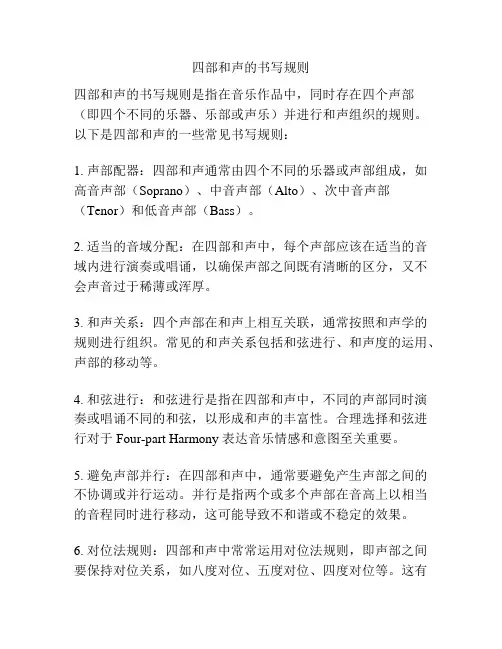 四部和声的书写规则

四部和声的书写规则是指在音乐作品中，同时存在四个声部（即四个不同的乐器、乐部或声乐）并进行和声组织的规则。以下是四部和声的一些常见书写规则：

1. 声部配器：四部和声通常由四个不同的乐器或声部组成，如高音声部（Soprano）、中音声部（Alto）、次中音声部（Tenor）和低音声部（Bass）。

2. 适当的音域分配：在四部和声中，每个声部应该在适当的音域内进行演奏或唱诵，以确保声部之间既有清晰的区分，又不会声音过于稀薄或浑厚。

3. 和声关系：四个声部在和声上相互关联，通常按照和声学的规则进行组织。常见的和声关系包括和弦进行、和声度的运用、声部的移动等。

4. 和弦进行：和弦进行是指在四部和声中，不同的声部同时演奏或唱诵不同的和弦，以形成和声的丰富性。合理选择和弦进行对于 Four-part Harmony 表达音乐情感和意图至关重要。

5. 避免声部并行：在四部和声中，通常要避免产生声部之间的不协调或并行运动。并行是指两个或多个声部在音高上以相当的音程同时进行移动，这可能导致不和谐或不稳定的效果。

6. 对位法规则：四部和声中常常运用对位法规则，即声部之间要保持对位关系，如八度对位、五度对位、四度对位等。这有